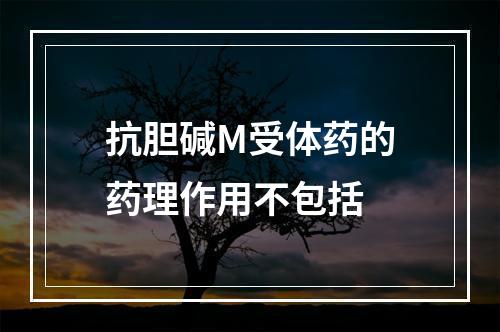 抗胆碱M受体药的药理作用不包括